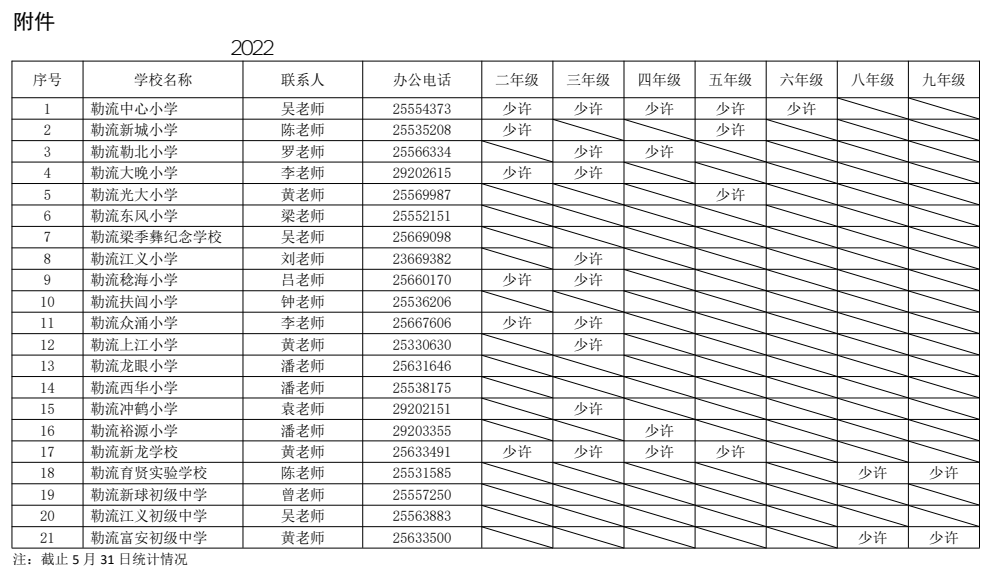 附件

2022

| 序号 | 学校名称 | 联系人 | 办公电话 | 二年级 | 三年级 | 四年级 | 五年级 | 六年级 | 八年级 | 九年级 |
|---|---|---|---|---|---|---|---|---|---|---|
| 1 | 勒流中心小学 | 吴老师 | 25554373 | 少许 | 少许 | 少许 | 少许 | 少许 | | |
| 2 | 勒流新城小学 | 陈老师 | 25535208 | 少许 | | | 少许 | | | |
| 3 | 勒流勒北小学 | 罗老师 | 25566334 | | 少许 | 少许 | | | | |
| 4 | 勒流大晚小学 | 李老师 | 29202615 | 少许 | 少许 | | | | | |
| 5 | 勒流光大小学 | 黄老师 | 25569987 | | | | 少许 | | | |
| 6 | 勒流东风小学 | 梁老师 | 25552151 | | | | | | | |
| 7 | 勒流梁季彝纪念学校 | 吴老师 | 25669098 | | | | | | | |
| 8 | 勒流江义小学 | 刘老师 | 23669382 | | 少许 | | | | | |
| 9 | 勒流稔海小学 | 吕老师 | 25660170 | 少许 | 少许 | | | | | |
| 10 | 勒流扶闾小学 | 钟老师 | 25536206 | | | | | | | |
| 11 | 勒流众涌小学 | 李老师 | 25667606 | 少许 | 少许 | | | | | |
| 12 | 勒流上江小学 | 黄老师 | 25330630 | | 少许 | | | | | |
| 13 | 勒流龙眼小学 | 潘老师 | 25631646 | | | | | | | |
| 14 | 勒流西华小学 | 潘老师 | 25538175 | | | | | | | |
| 15 | 勒流冲鹤小学 | 袁老师 | 29202151 | | 少许 | | | | | |
| 16 | 勒流裕源小学 | 潘老师 | 29203355 | | | 少许 | | | | |
| 17 | 勒流新龙学校 | 黄老师 | 25633491 | 少许 | 少许 | 少许 | 少许 | | | |
| 18 | 勒流育贤实验学校 | 陈老师 | 25531585 | | | | | | 少许 | 少许 |
| 19 | 勒流新球初级中学 | 曾老师 | 25557250 | | | | | | | |
| 20 | 勒流江义初级中学 | 吴老师 | 25563883 | | | | | | | |
| 21 | 勒流富安初级中学 | 黄老师 | 25633500 | | | | | | 少许 | 少许 |

注：截止5月31日统计情况